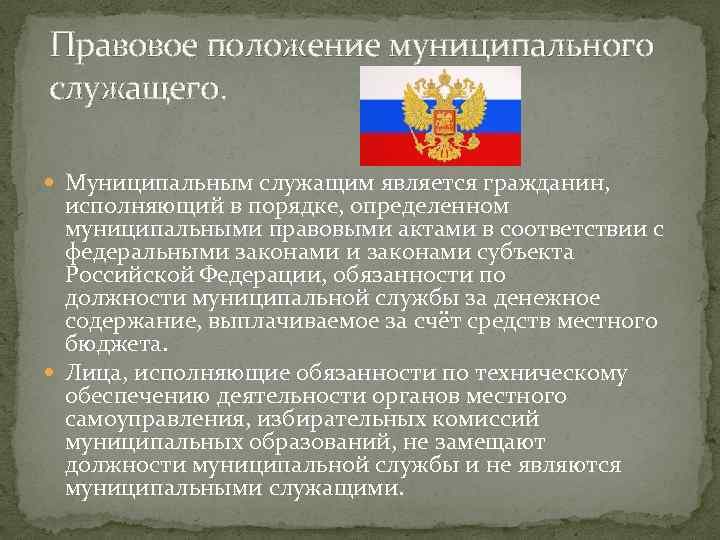 Правовое положение муниципального служащего.

Муниципальным служащим является гражданин, исполняющий в порядке, определенном муниципальными правовыми актами в соответствии с федеральными законами и законами субъекта Российской Федерации, обязанности по должности муниципальной службы за денежное содержание, выплачиваемое за счёт средств местного бюджета.

Лица, исполняющие обязанности по техническому обеспечению деятельности органов местного самоуправления, избирательных комиссий муниципальных образований, не замещают должности муниципальной службы и не являются муниципальными служащими.